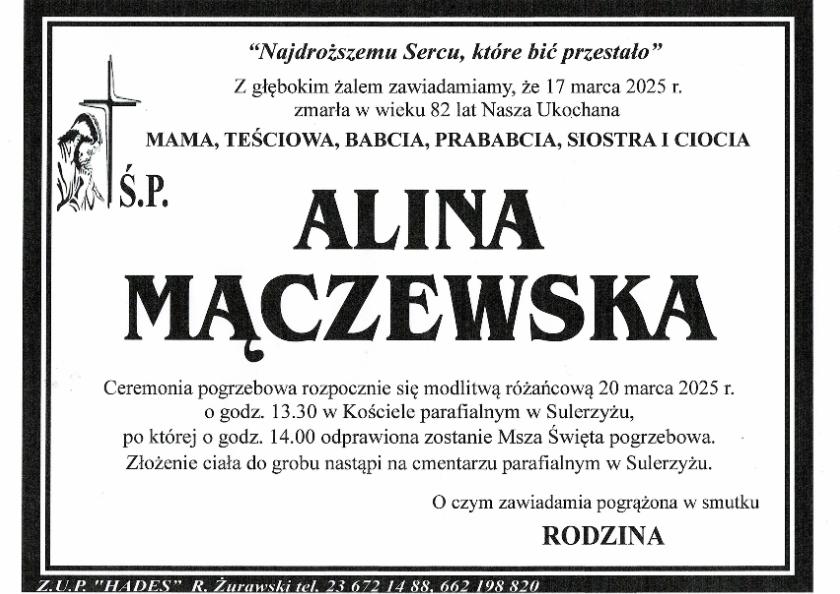 "Najdroższemu Sercu, które bić przestało"

Z głębokim żalem zawiadamiamy, że 17 marca 2025 r. zmarła w wieku 82 lat Nasza Ukochana

MAMA, TEŚCIOWA, BABCIA, PRABABCIA, SIOSTRA I CIOCIA

Ś.P.

ALINA MĄCZEWSKA

Ceremonia pogrzebowa rozpocznie się modlitwą różańcową 20 marca 2025 r. o godz. 13.30 w Kościele parafialnym w Sulerzyżu, po której o godz. 14.00 odprawiona zostanie Msza Święta pogrzebowa. Złożenie ciała do grobu nastąpi na cmentarzu parafialnym w Sulerzyżu.

O czym zawiadamia pogrążona w smutku

RODZINA

Z.U.P. "HADES" R. Żurawski tel. 23 672 14 88, 662 198 820